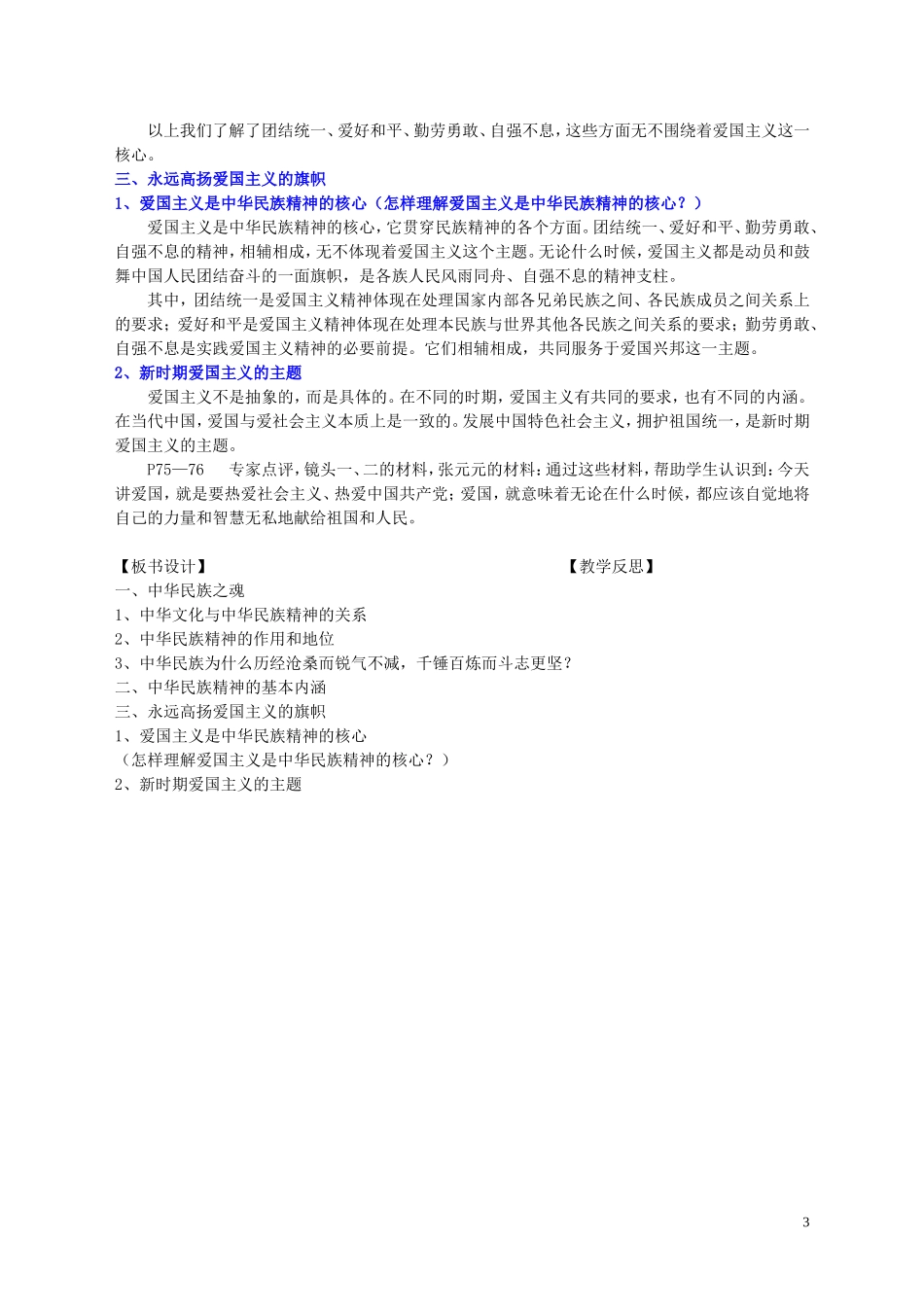 以上我们了解了团结统一、爱好和平、勤劳勇敢、自强不息，这些方面无不围绕着爱国主义这一核心。

三、永远高扬爱国主义的旗帜

1、爱国主义是中华民族精神的核心（怎样理解爱国主义是中华民族精神的核心？）

爱国主义是中华民族精神的核心，它贯穿民族精神的各个方面。团结统一、爱好和平、勤劳勇敢、自强不息的精神，相辅相成，无不体现着爱国主义这个主题。无论什么时候，爱国主义都是动员和鼓舞中国人民团结奋斗的一面旗帜，是各族人民风雨同舟、自强不息的精神支柱。

其中，团结统一是爱国主义精神体现在处理国家内部各兄弟民族之间、各民族成员之间关系上的要求；爱好和平是爱国主义精神体现在处理本民族与世界其他各民族之间关系的要求；勤劳勇敢、自强不息是实践爱国主义精神的必要前提。它们相辅相成，共同服务于爱国兴邦这一主题。

2、新时期爱国主义的主题

爱国主义不是抽象的，而是具体的。在不同的时期，爱国主义有共同的要求，也有不同的内涵。在当代中国，爱国与爱社会主义本质上是一致的。发展中国特色社会主义，拥护祖国统一，是新时期爱国主义的主题。

P75—76　专家点评，镜头一、二的材料，张元元的材料：通过这些材料，帮助学生认识到：今天讲爱国，就是要热爱社会主义、热爱中国共产党；爱国，就意味着无论在什么时候，都应该自觉地将自己的力量和智慧无私地献给祖国和人民。

【板书设计】

一、中华民族之魂
1、中华文化与中华民族精神的关系
2、中华民族精神的作用和地位
3、中华民族为什么历经沧桑而锐气不减，千锤百炼而斗志更坚？
二、中华民族精神的基本内涵
三、永远高扬爱国主义的旗帜
1、爱国主义是中华民族精神的核心
（怎样理解爱国主义是中华民族精神的核心？）
2、新时期爱国主义的主题

【教学反思】

3